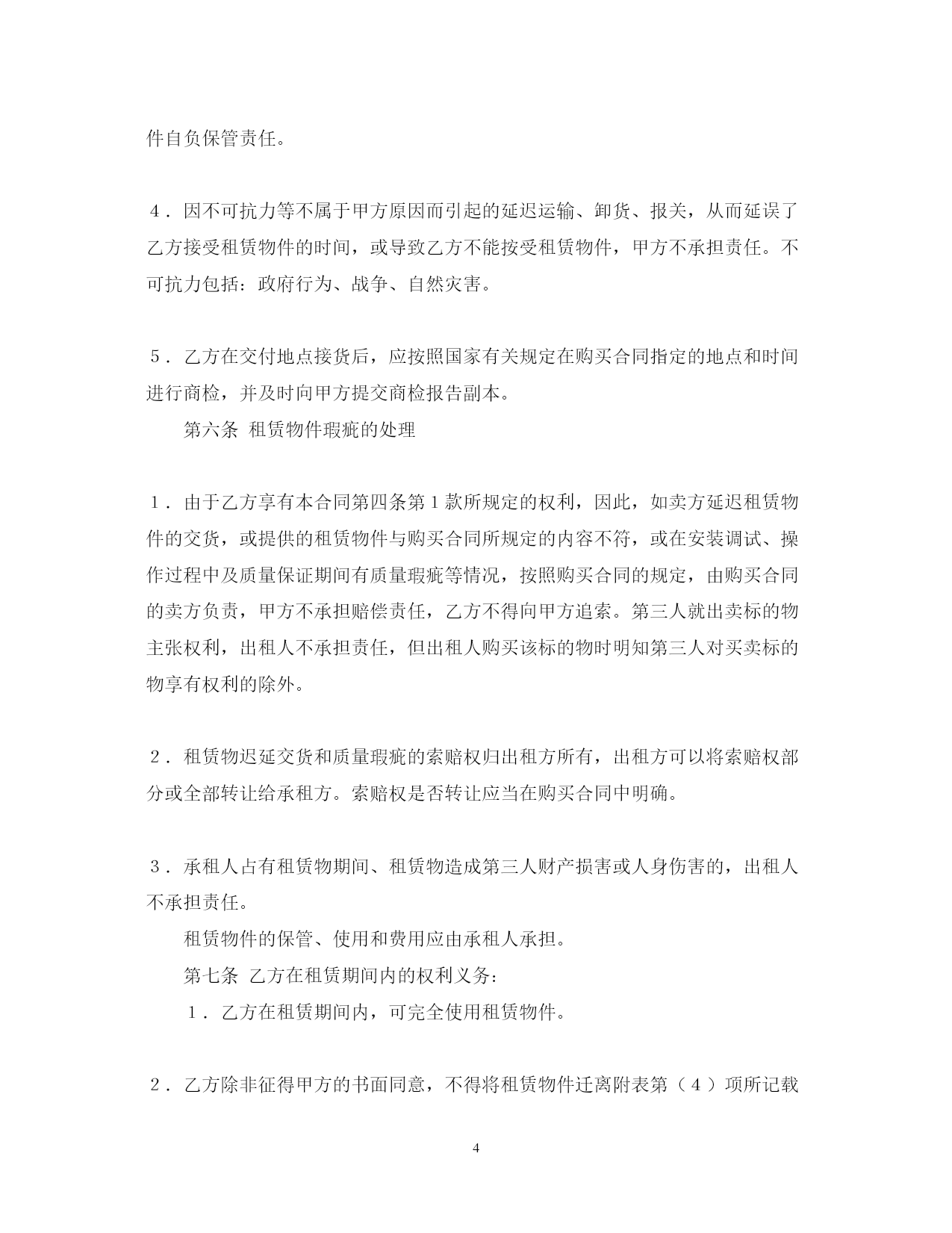 件自负保管责任。

４．因不可抗力等不属于甲方原因而引起的延迟运输、卸货、报关，从而延误了乙方接受租赁物件的时间，或导致乙方不能按受租赁物件，甲方不承担责任。不可抗力包括：政府行为、战争、自然灾害。

５．乙方在交付地点接货后，应按照国家有关规定在购买合同指定的地点和时间进行商检，并及时向甲方提交商检报告副本。

第六条 租赁物件瑕疵的处理

１．由于乙方享有本合同第四条第１款所规定的权利，因此，如卖方延迟租赁物件的交货，或提供的租赁物件与购买合同所规定的内容不符，或在安装调试、操作过程中及质量保证期间有质量瑕疵等情况，按照购买合同的规定，由购买合同的卖方负责，甲方不承担赔偿责任，乙方不得向甲方追索。第三人就出卖标的物主张权利，出租人不承担责任，但出租人购买该标的物时明知第三人对买卖标的物享有权利的除外。

２．租赁物迟延交货和质量瑕疵的索赔权归出租方所有，出租方可以将索赔权部分或全部转让给承租方。索赔权是否转让应当在购买合同中明确。

３．承租人占有租赁物期间、租赁物造成第三人财产损害或人身伤害的，出租人不承担责任。

租赁物件的保管、使用和费用应由承租人承担。

第七条 乙方在租赁期间内的权利义务：

１．乙方在租赁期间内，可完全使用租赁物件。

２．乙方除非征得甲方的书面同意，不得将租赁物件迁离附表第（４）项所记载

4